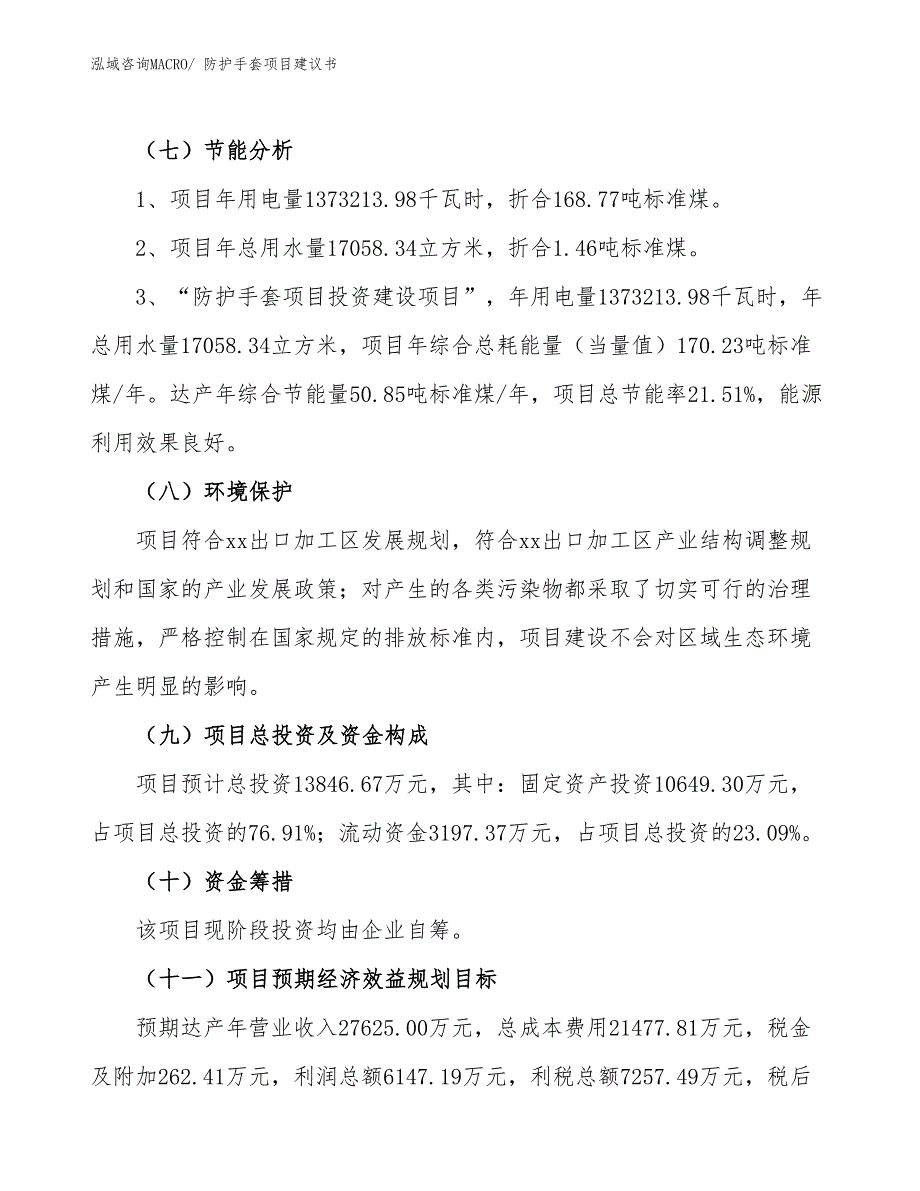 泓域咨询MACRO/ 防护手套项目建议书

（七）节能分析

1、项目年用电量1373213.98千瓦时，折合168.77吨标准煤。

2、项目年总用水量17058.34立方米，折合1.46吨标准煤。

3、“防护手套项目投资建设项目”，年用电量1373213.98千瓦时，年总用水量17058.34立方米，项目年综合总耗能量（当量值）170.23吨标准煤/年。达产年综合节能量50.85吨标准煤/年，项目总节能率21.51%，能源利用效果良好。

（八）环境保护

项目符合xx出口加工区发展规划，符合xx出口加工区产业结构调整规划和国家的产业发展政策；对产生的各类污染物都采取了切实可行的治理措施，严格控制在国家规定的排放标准内，项目建设不会对区域生态环境产生明显的影响。

（九）项目总投资及资金构成

项目预计总投资13846.67万元，其中：固定资产投资10649.30万元，占项目总投资的76.91%；流动资金3197.37万元，占项目总投资的23.09%。

（十）资金筹措

该项目现阶段投资均由企业自筹。

（十一）项目预期经济效益规划目标

预期达产年营业收入27625.00万元，总成本费用21477.81万元，税金及附加262.41万元，利润总额6147.19万元，利税总额7257.49万元，税后